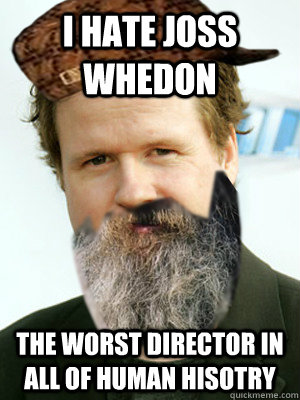 I HATE JOSS WHEDON

THE WORST DIRECTOR IN ALL OF HUMAN HISOTRY

quickmeme.com